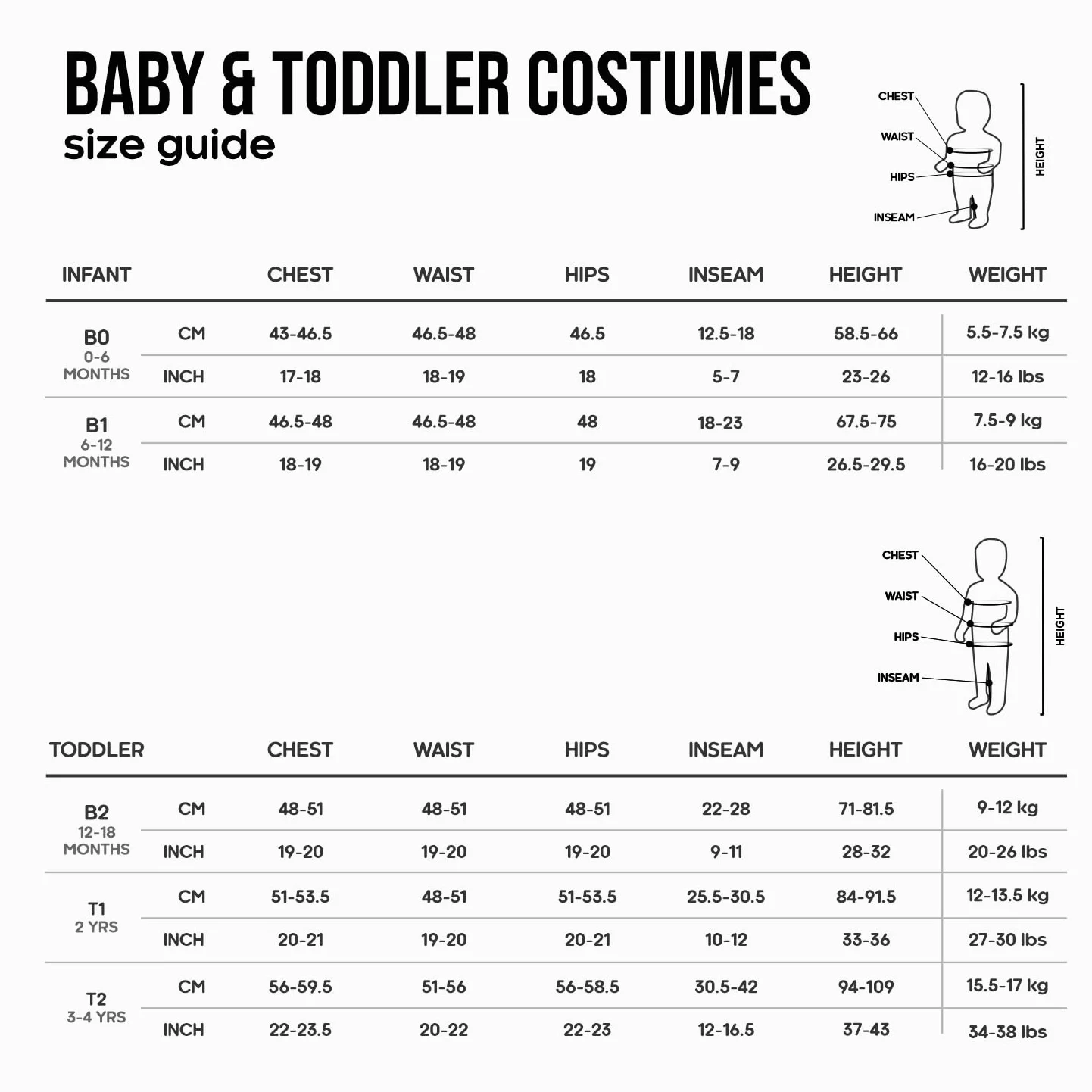 BABY & TODDLER COSTUMES
size guide

CHEST
WAIST
HIPS
INSEAM
HEIGHT

| INFANT | | CHEST | WAIST | HIPS | INSEAM | HEIGHT | WEIGHT |
|---|---|---|---|---|---|---|---|
| B0 0-6 MONTHS | CM | 43-46.5 | 46.5-48 | 46.5 | 12.5-18 | 58.5-66 | 5.5-7.5 kg |
| | INCH | 17-18 | 18-19 | 18 | 5-7 | 23-26 | 12-16 lbs |
| B1 6-12 MONTHS | CM | 46.5-48 | 46.5-48 | 48 | 18-23 | 67.5-75 | 7.5-9 kg |
| | INCH | 18-19 | 18-19 | 19 | 7-9 | 26.5-29.5 | 16-20 lbs |

CHEST
WAIST
HIPS
INSEAM
HEIGHT

| TODDLER | | CHEST | WAIST | HIPS | INSEAM | HEIGHT | WEIGHT |
|---|---|---|---|---|---|---|---|
| B2 12-18 MONTHS | CM | 48-51 | 48-51 | 48-51 | 22-28 | 71-81.5 | 9-12 kg |
| | INCH | 19-20 | 19-20 | 19-20 | 9-11 | 28-32 | 20-26 lbs |
| T1 2 YRS | CM | 51-53.5 | 48-51 | 51-53.5 | 25.5-30.5 | 84-91.5 | 12-13.5 kg |
| | INCH | 20-21 | 19-20 | 20-21 | 10-12 | 33-36 | 27-30 lbs |
| T2 3-4 YRS | CM | 56-59.5 | 51-56 | 56-58.5 | 30.5-42 | 94-109 | 15.5-17 kg |
| | INCH | 22-23.5 | 20-22 | 22-23 | 12-16.5 | 37-43 | 34-38 lbs |